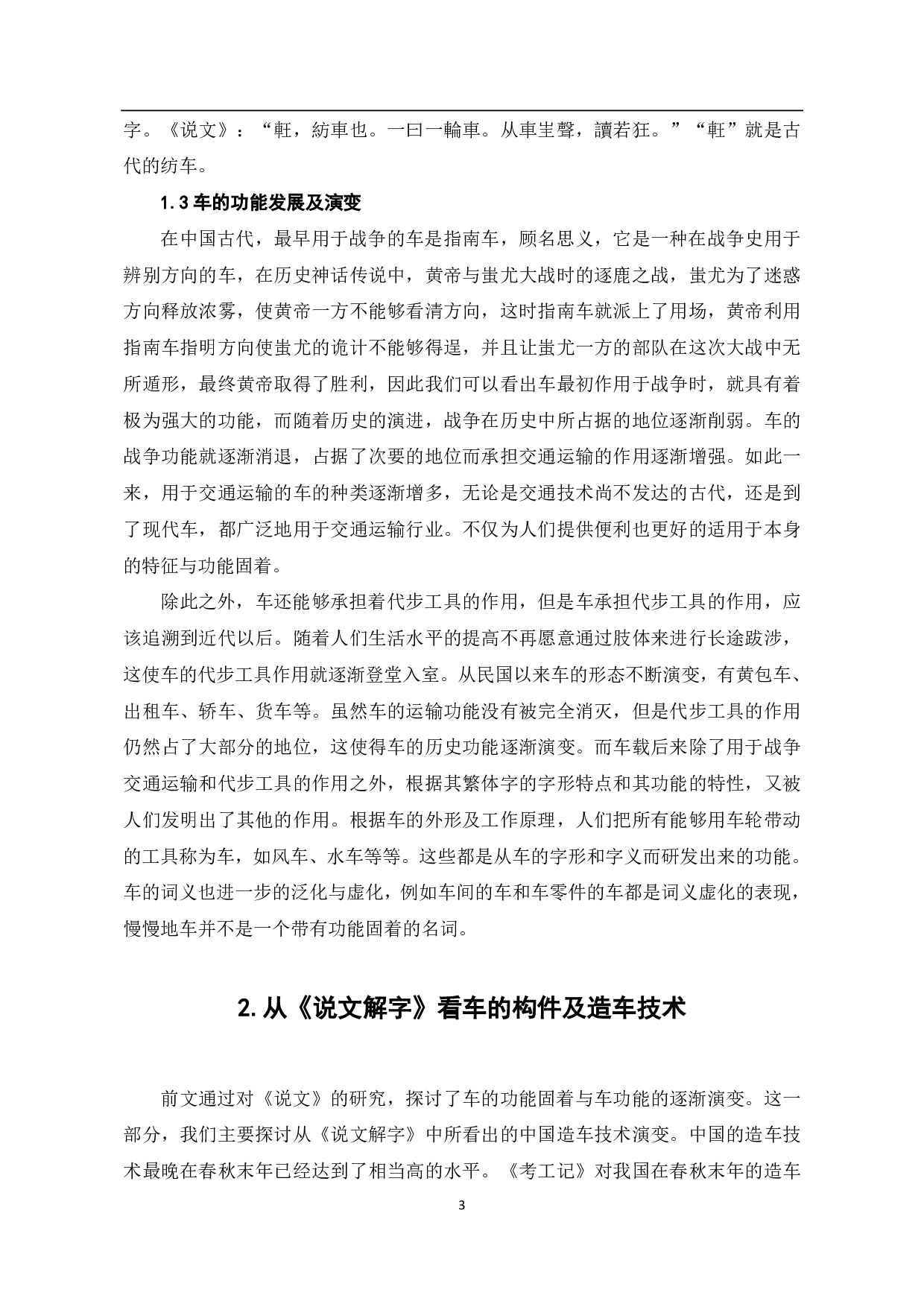 字。《说文》：“軖，紡車也。一曰一輪車。从車㞷聲，讀若狂。”“軖”就是古代的纺车。

1.3 车的功能发展及演变

在中国古代，最早用于战争的车是指南车，顾名思义，它是一种在战争史用于辨别方向的车，在历史神话传说中，黄帝与蚩尤大战时的逐鹿之战，蚩尤为了迷惑方向释放浓雾，使黄帝一方不能够看清方向，这时指南车就派上了用场，黄帝利用指南车指明方向使蚩尤的诡计不能够得逞，并且让蚩尤一方的部队在这次大战中无所遁形，最终黄帝取得了胜利，因此我们可以看出车最初作用于战争时，就具有着极为强大的功能，而随着历史的演进，战争在历史中所占据的地位逐渐削弱。车的战争功能就逐渐消退，占据了次要的地位而承担交通运输的作用逐渐增强。如此一来，用于交通运输的车的种类逐渐增多，无论是交通技术尚不发达的古代，还是到了现代车，都广泛地用于交通运输行业。不仅为人们提供便利也更好的适用于本身的特征与功能固着。

除此之外，车还能够承担着代步工具的作用，但是车承担代步工具的作用，应该追溯到近代以后。随着人们生活水平的提高不再愿意通过肢体来进行长途跋涉，这使车的代步工具作用就逐渐登堂入室。从民国以来车的形态不断演变，有黄包车、出租车、轿车、货车等。虽然车的运输功能没有被完全消灭，但是代步工具的作用仍然占了大部分的地位，这使得车的历史功能逐渐演变。而车载后来除了用于战争交通运输和代步工具的作用之外，根据其繁体字的字形特点和其功能的特性，又被人们发明出了其他的作用。根据车的外形及工作原理，人们把所有能够用车轮带动的工具称为车，如风车、水车等等。这些都是从车的字形和字义而研发出来的功能。车的词义也进一步的泛化与虚化，例如车间的车和车零件的车都是词义虚化的表现，慢慢地车并不是一个带有功能固着的名词。

2. 从《说文解字》看车的构件及造车技术

前文通过对《说文》的研究，探讨了车的功能固着与车功能的逐渐演变。这一部分，我们主要探讨从《说文解字》中所看出的中国造车技术演变。中国的造车技术最晚在春秋末年已经达到了相当高的水平。《考工记》对我国在春秋末年的造车

3